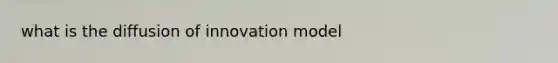 what is the diffusion of innovation model